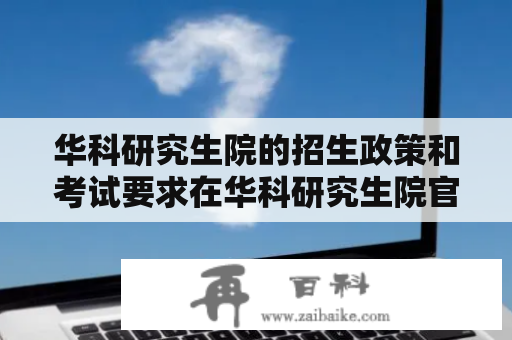 华科研究生院的招生政策和考试要求在华科研究生院官

再 百科
www.zaibaike.com